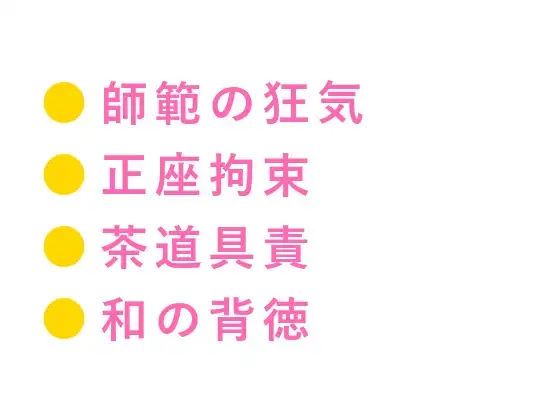 ● 師範の狂気
● 正座拘束
● 茶道具責
● 和の背徳